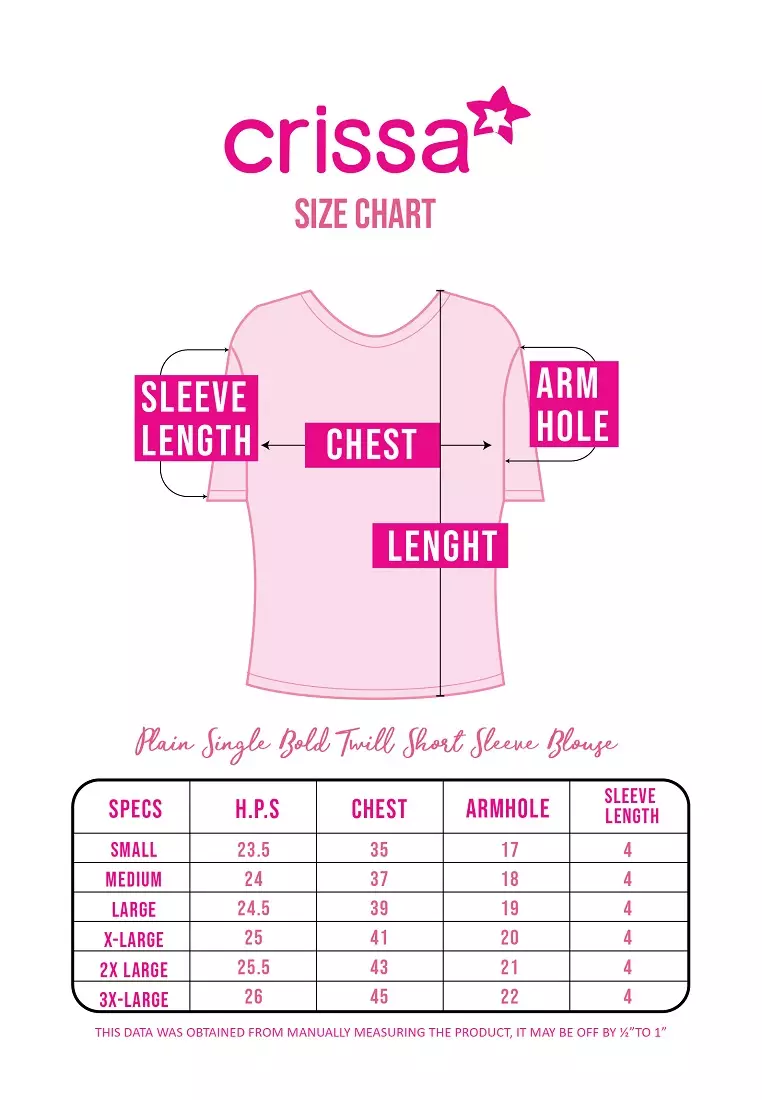 crissa

SIZE CHART

SLEEVE LENGTH

CHEST

ARM HOLE

LENGHT

Plain Single Bold Twill Short Sleeve Blouse

| SPECS | H.P.S | CHEST | ARMHOLE | SLEEVE LENGTH |
|---|---|---|---|---|
| SMALL | 23.5 | 35 | 17 | 4 |
| MEDIUM | 24 | 37 | 18 | 4 |
| LARGE | 24.5 | 39 | 19 | 4 |
| X-LARGE | 25 | 41 | 20 | 4 |
| 2X LARGE | 25.5 | 43 | 21 | 4 |
| 3X-LARGE | 26 | 45 | 22 | 4 |

THIS DATA WAS OBTAINED FROM MANUALLY MEASURING THE PRODUCT, IT MAY BE OFF BY ½"TO 1"